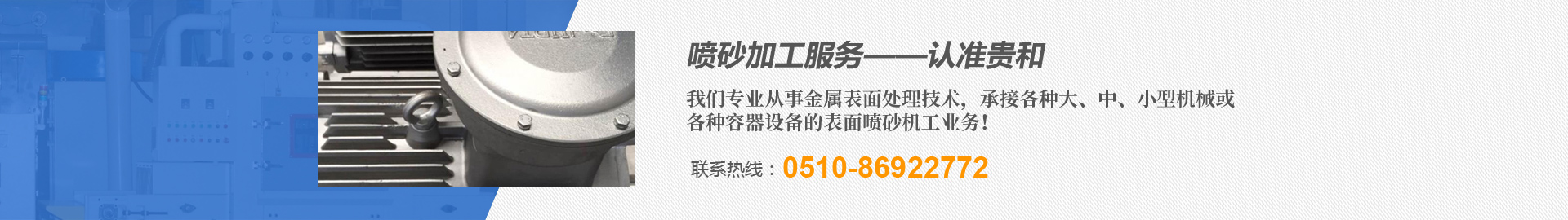 喷砂加工服务——认准贵和

我们专业从事金属表面处理技术，承接各种大、中、小型机械或各种容器设备的表面喷砂机工业务！

联系热线：0510-86922772